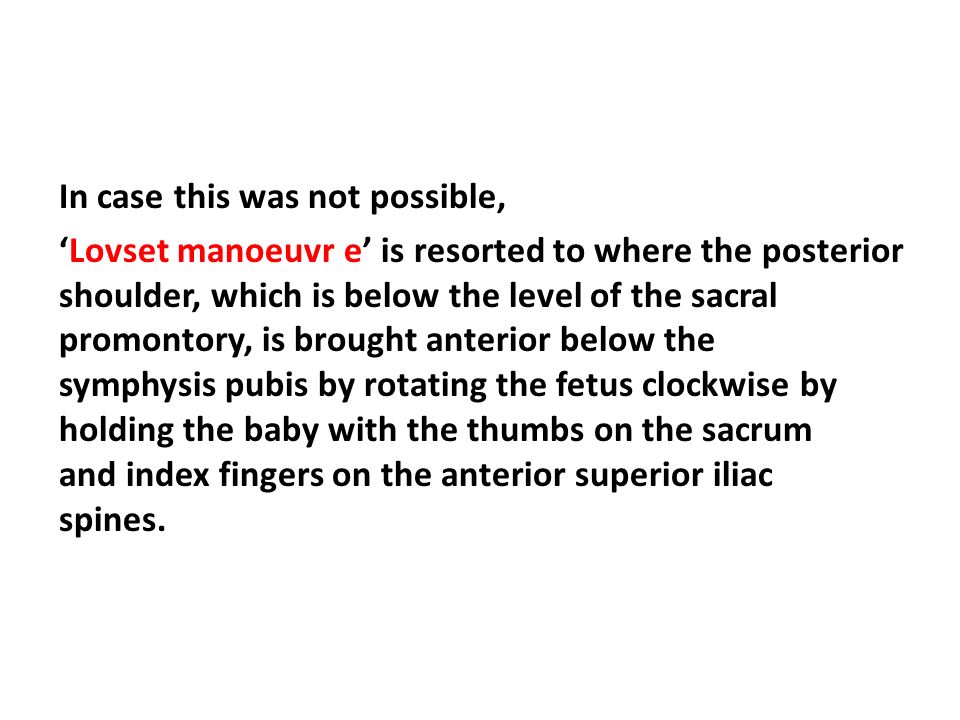 In case this was not possible,

‘Lovset manoeuvr e’ is resorted to where the posterior shoulder, which is below the level of the sacral promontory, is brought anterior below the symphysis pubis by rotating the fetus clockwise by holding the baby with the thumbs on the sacrum and index fingers on the anterior superior iliac spines.